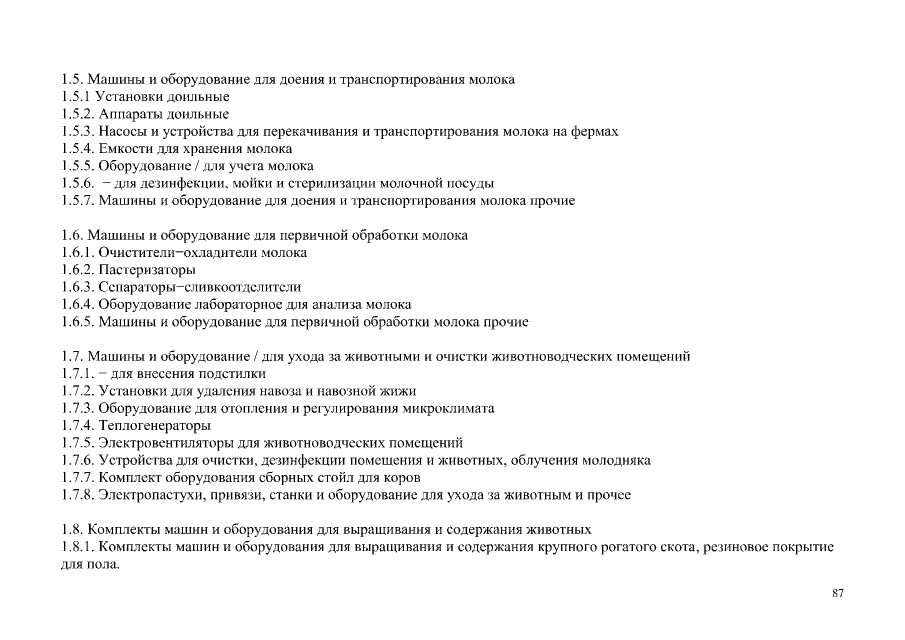 1.5. Машины и оборудование для доения и транспортирования молока
1.5.1 Установки доильные
1.5.2. Аппараты доильные
1.5.3. Насосы и устройства для перекачивания и транспортирования молока на фермах
1.5.4. Емкости для хранения молока
1.5.5. Оборудование / для учета молока
1.5.6. − для дезинфекции, мойки и стерилизации молочной посуды
1.5.7. Машины и оборудование для доения и транспортирования молока прочие

1.6. Машины и оборудование для первичной обработки молока
1.6.1. Очистители−охладители молока
1.6.2. Пастеризаторы
1.6.3. Сепараторы−сливкоотделители
1.6.4. Оборудование лабораторное для анализа молока
1.6.5. Машины и оборудование для первичной обработки молока прочие

1.7. Машины и оборудование / для ухода за животными и очистки животноводческих помещений
1.7.1. − для внесения подстилки
1.7.2. Установки для удаления навоза и навозной жижи
1.7.3. Оборудование для отопления и регулирования микроклимата
1.7.4. Теплогенераторы
1.7.5. Электровентиляторы для животноводческих помещений
1.7.6. Устройства для очистки, дезинфекции помещения и животных, облучения молодняка
1.7.7. Комплект оборудования сборных стойл для коров
1.7.8. Электропастухи, привязи, станки и оборудование для ухода за животным и прочее

1.8. Комплекты машин и оборудования для выращивания и содержания животных
1.8.1. Комплекты машин и оборудования для выращивания и содержания крупного рогатого скота, резиновое покрытие для пола.

87